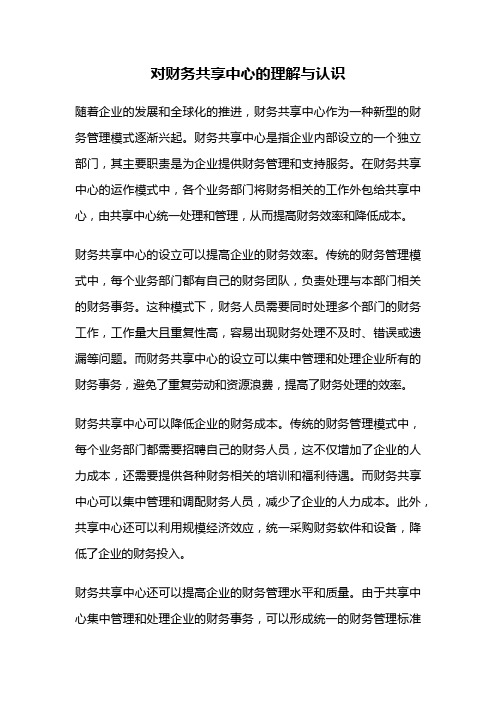 对财务共享中心的理解与认识

随着企业的发展和全球化的推进，财务共享中心作为一种新型的财务管理模式逐渐兴起。财务共享中心是指企业内部设立的一个独立部门，其主要职责是为企业提供财务管理和支持服务。在财务共享中心的运作模式中，各个业务部门将财务相关的工作外包给共享中心，由共享中心统一处理和管理，从而提高财务效率和降低成本。

财务共享中心的设立可以提高企业的财务效率。传统的财务管理模式中，每个业务部门都有自己的财务团队，负责处理与本部门相关的财务事务。这种模式下，财务人员需要同时处理多个部门的财务工作，工作量大且重复性高，容易出现财务处理不及时、错误或遗漏等问题。而财务共享中心的设立可以集中管理和处理企业所有的财务事务，避免了重复劳动和资源浪费，提高了财务处理的效率。

财务共享中心可以降低企业的财务成本。传统的财务管理模式中，每个业务部门都需要招聘自己的财务人员，这不仅增加了企业的人力成本，还需要提供各种财务相关的培训和福利待遇。而财务共享中心可以集中管理和调配财务人员，减少了企业的人力成本。此外，共享中心还可以利用规模经济效应，统一采购财务软件和设备，降低了企业的财务投入。

财务共享中心还可以提高企业的财务管理水平和质量。由于共享中心集中管理和处理企业的财务事务，可以形成统一的财务管理标准